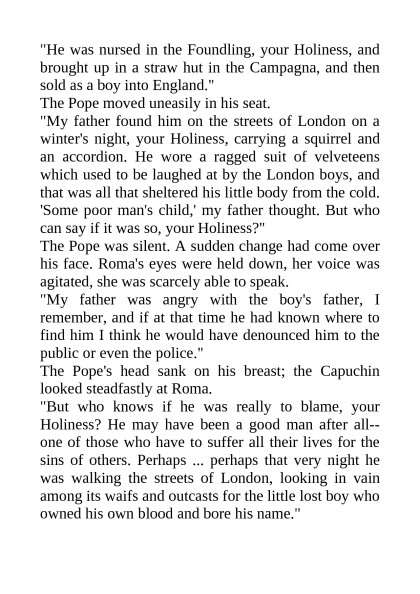 "He was nursed in the Foundling, your Holiness, and brought up in a straw hut in the Campagna, and then sold as a boy into England."

The Pope moved uneasily in his seat.

"My father found him on the streets of London on a winter's night, your Holiness, carrying a squirrel and an accordion. He wore a ragged suit of velveteens which used to be laughed at by the London boys, and that was all that sheltered his little body from the cold. 'Some poor man's child,' my father thought. But who can say if it was so, your Holiness?"

The Pope was silent. A sudden change had come over his face. Roma's eyes were held down, her voice was agitated, she was scarcely able to speak.

"My father was angry with the boy's father, I remember, and if at that time he had known where to find him I think he would have denounced him to the public or even the police."

The Pope's head sank on his breast; the Capuchin looked steadfastly at Roma.

"But who knows if he was really to blame, your Holiness? He may have been a good man after all--one of those who have to suffer all their lives for the sins of others. Perhaps ... perhaps that very night he was walking the streets of London, looking in vain among its waifs and outcasts for the little lost boy who owned his own blood and bore his name."